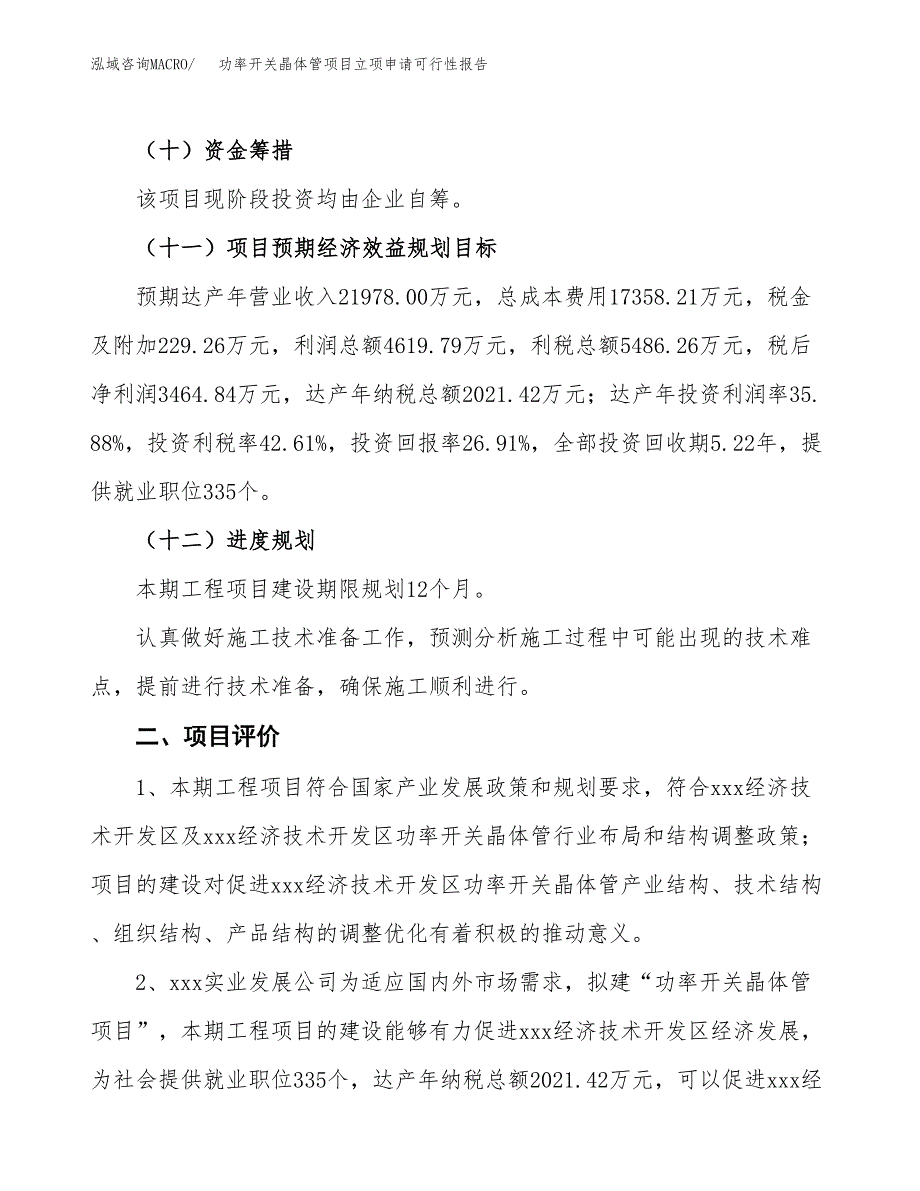 泓域咨询MACRO/　功率开关晶体管项目立项申请可行性报告

（十）资金筹措

该项目现阶段投资均由企业自筹。

（十一）项目预期经济效益规划目标

预期达产年营业收入21978.00万元，总成本费用17358.21万元，税金及附加229.26万元，利润总额4619.79万元，利税总额5486.26万元，税后净利润3464.84万元，达产年纳税总额2021.42万元；达产年投资利润率35.88%，投资利税率42.61%，投资回报率26.91%，全部投资回收期5.22年，提供就业职位335个。

（十二）进度规划

本期工程项目建设期限规划12个月。

认真做好施工技术准备工作，预测分析施工过程中可能出现的技术难点，提前进行技术准备，确保施工顺利进行。

二、项目评价

1、本期工程项目符合国家产业发展政策和规划要求，符合xxx经济技术开发区及xxx经济技术开发区功率开关晶体管行业布局和结构调整政策；项目的建设对促进xxx经济技术开发区功率开关晶体管产业结构、技术结构、组织结构、产品结构的调整优化有着积极的推动意义。

2、xxx实业发展公司为适应国内外市场需求，拟建“功率开关晶体管项目”，本期工程项目的建设能够有力促进xxx经济技术开发区经济发展，为社会提供就业职位335个，达产年纳税总额2021.42万元，可以促进xxx经